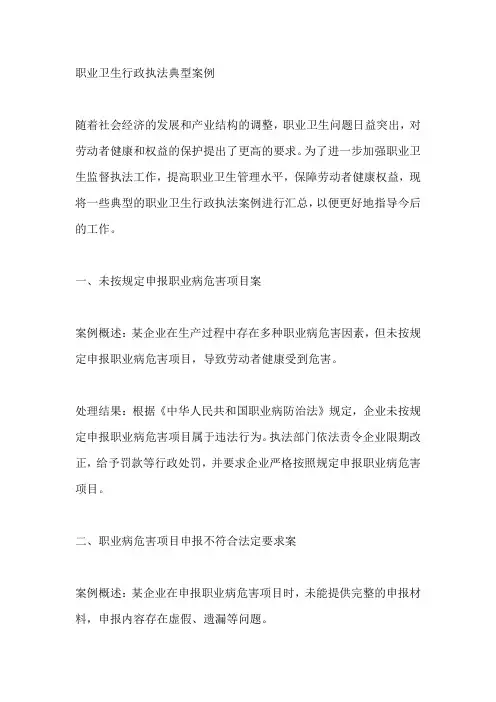 职业卫生行政执法典型案例

随着社会经济的发展和产业结构的调整，职业卫生问题日益突出，对劳动者健康和权益的保护提出了更高的要求。为了进一步加强职业卫生监督执法工作，提高职业卫生管理水平，保障劳动者健康权益，现将一些典型的职业卫生行政执法案例进行汇总，以便更好地指导今后的工作。

一、未按规定申报职业病危害项目案

案例概述：某企业在生产过程中存在多种职业病危害因素，但未按规定申报职业病危害项目，导致劳动者健康受到危害。

处理结果：根据《中华人民共和国职业病防治法》规定，企业未按规定申报职业病危害项目属于违法行为。执法部门依法责令企业限期改正，给予罚款等行政处罚，并要求企业严格按照规定申报职业病危害项目。

二、职业病危害项目申报不符合法定要求案

案例概述：某企业在申报职业病危害项目时，未能提供完整的申报材料，申报内容存在虚假、遗漏等问题。